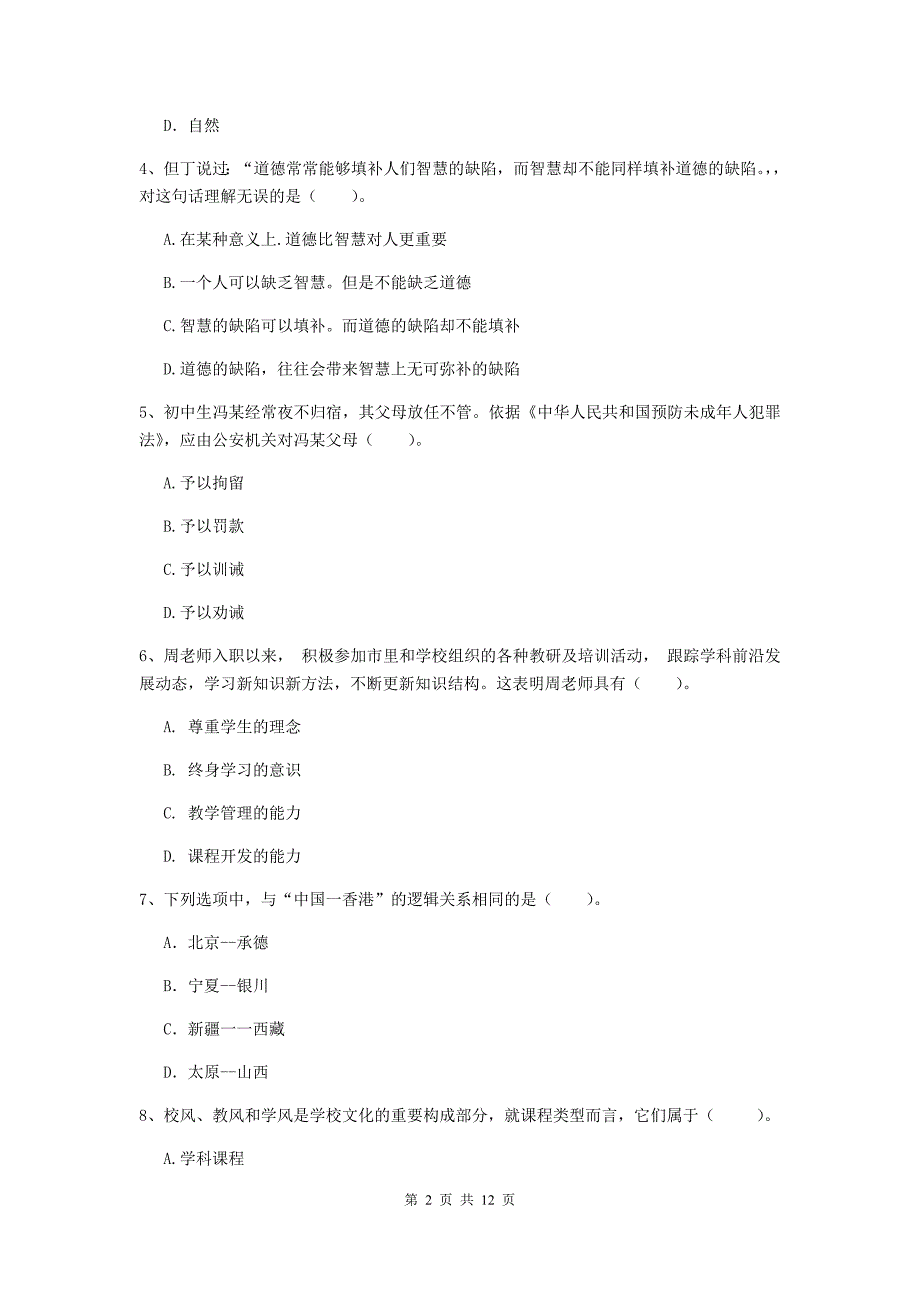 D. 自然

4、但丁说过：“道德常常能够填补人们智慧的缺陷，而智慧却不能同样填补道德的缺陷。,，对这句话理解无误的是（　　）。

A.在某种意义上.道德比智慧对人更重要

B.一个人可以缺乏智慧。但是不能缺乏道德

C.智慧的缺陷可以填补。而道德的缺陷却不能填补

D.道德的缺陷，往往会带来智慧上无可弥补的缺陷

5、初中生冯某经常夜不归宿，其父母放任不管。依据《中华人民共和国预防未成年人犯罪法》，应由公安机关对冯某父母（　　）。

A.予以拘留

B.予以罚款

C.予以训诫

D.予以劝诫

6、周老师入职以来， 积极参加市里和学校组织的各种教研及培训活动， 跟踪学科前沿发展动态，学习新知识新方法，不断更新知识结构。这表明周老师具有（　　）。

A. 尊重学生的理念

B. 终身学习的意识

C. 教学管理的能力

D. 课程开发的能力

7、下列选项中，与“中国一香港”的逻辑关系相同的是（　　）。

A. 北京--承德

B. 宁夏--银川

C. 新疆一一西藏

D. 太原--山西

8、校风、教风和学风是学校文化的重要构成部分，就课程类型而言，它们属于（　　）。

A.学科课程

第 2 页 共 12 页